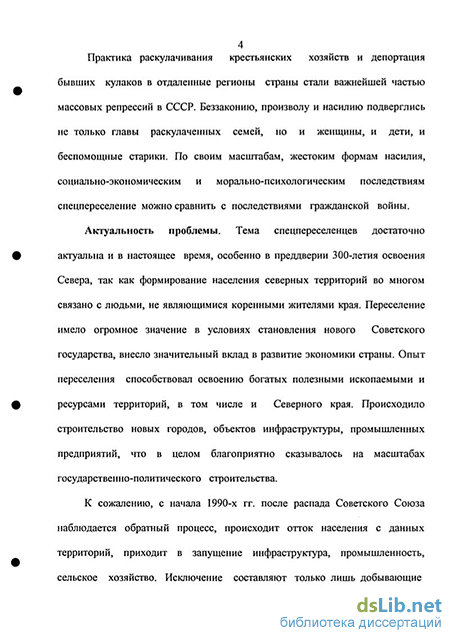 4

Практика раскулачивания крестьянских хозяйств и депортация бывших кулаков в отдаленные регионы страны стали важнейшей частью массовых репрессий в СССР. Беззаконию, произволу и насилию подверглись не только главы раскулаченных семей, но и женщины, и дети, и беспомощные старики. По своим масштабам, жестоким формам насилия, социально-экономическим и морально-психологическим последствиям спецпереселение можно сравнить с последствиями гражданской войны.

Актуальность проблемы. Тема спецпереселенцев достаточно актуальна и в настоящее время, особенно в преддверии 300-летия освоения Севера, так как формирование населения северных территорий во многом связано с людьми, не являющимися коренными жителями края. Переселение имело огромное значение в условиях становления нового Советского государства, внесло значительный вклад в развитие экономики страны. Опыт переселения способствовал освоению богатых полезными ископаемыми и ресурсами территорий, в том числе и Северного края. Происходило строительство новых городов, объектов инфраструктуры, промышленных предприятий, что в целом благоприятно сказывалось на масштабах государственно-политического строительства.

К сожалению, с начала 1990-х гг. после распада Советского Союза наблюдается обратный процесс, происходит отток населения с данных территорий, приходит в запущение инфраструктура, промышленность, сельское хозяйство. Исключение составляют только лишь добывающие

dsLib.net
библиотека диссертаций